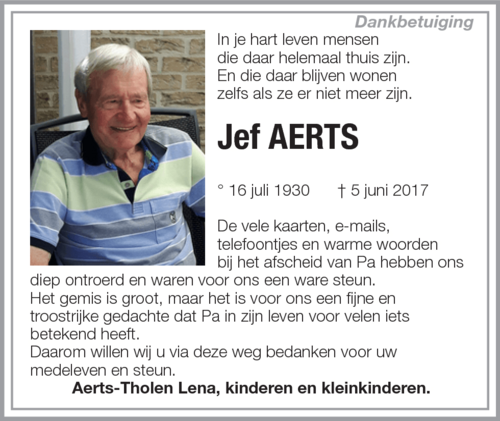 Dankbetuiging

In je hart leven mensen
die daar helemaal thuis zijn.
En die daar blijven wonen
zelfs als ze er niet meer zijn.

Jef AERTS

° 16 juli 1930 † 5 juni 2017

De vele kaarten, e-mails, telefoontjes en warme woorden bij het afscheid van Pa hebben ons diep ontroerd en waren voor ons een ware steun.
Het gemis is groot, maar het is voor ons een fijne en troostrijke gedachte dat Pa in zijn leven voor velen iets betekend heeft.
Daarom willen wij u via deze weg bedanken voor uw medeleven en steun.

Aerts-Tholen Lena, kinderen en kleinkinderen.